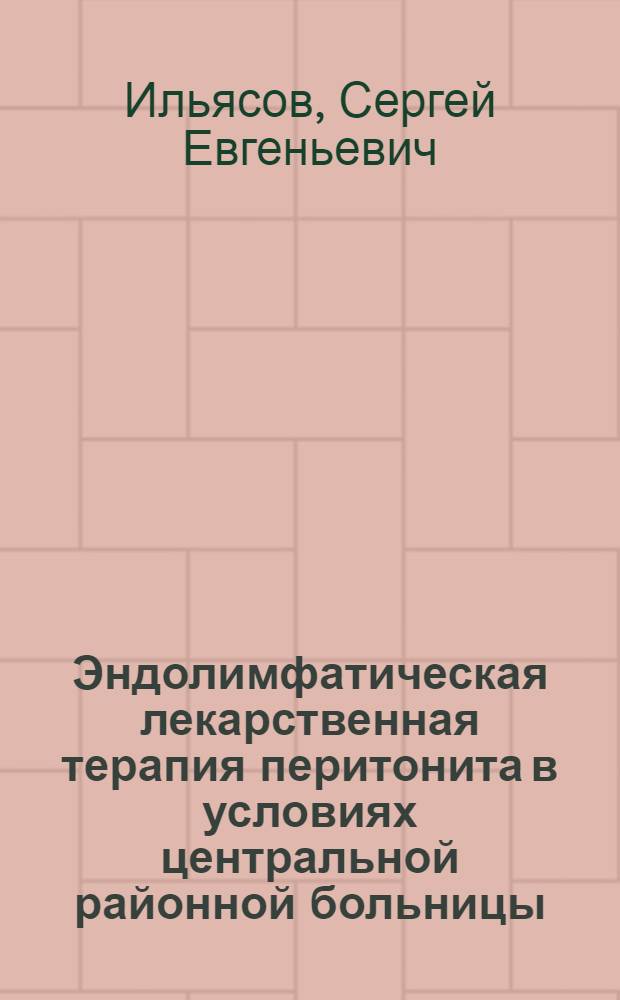 Ильясов, Сергей Евгеньевич

Эндолимфатическая лекарственная терапия перитонита в условиях центральной районной больницы